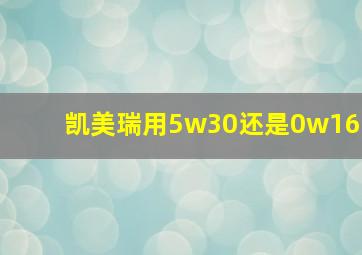 凯美瑞用5w30还是0w16